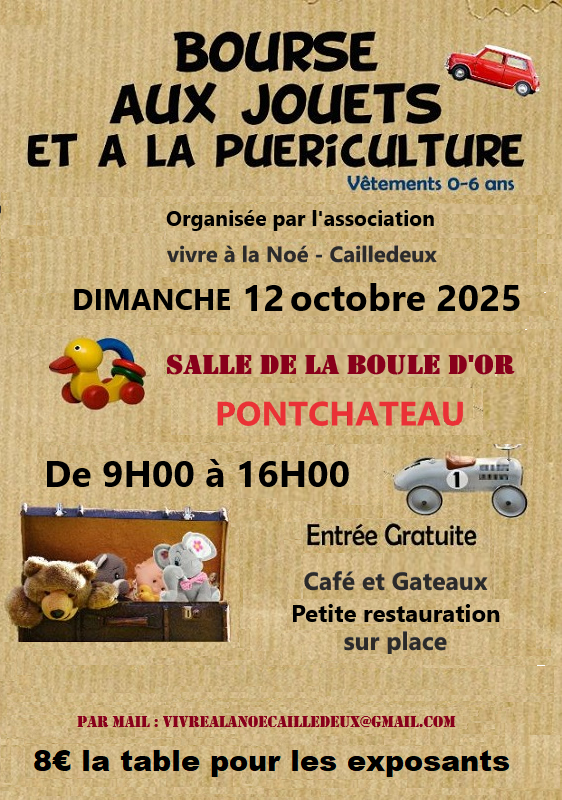 BOURSE AUX JOUETS ET A LA PUERiCULTURE

Vêtements 0-6 ans

Organisée par l'association

vivre à la Noé - Cailledeux

DIMANCHE 12 octobre 2025

SALLE DE LA BOULE D'OR

PONTCHATEAU

De 9H00 à 16H00

1

Entrée Gratuite

Café et Gateaux

Petite restauration sur place

PAR MAIL : VIVREALANOECAILLEDEUX@GMAIL.COM

8€ la table pour les exposants